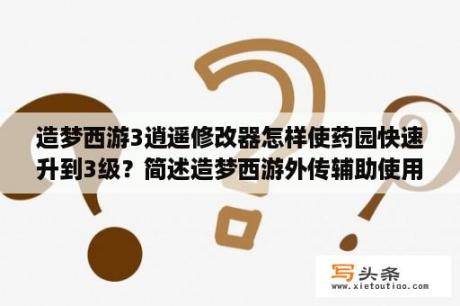 造梦西游3逍遥修改器怎样使药园快速升到3级？简述造梦西游外传辅助使用

写头条
www.xietoutiao.com